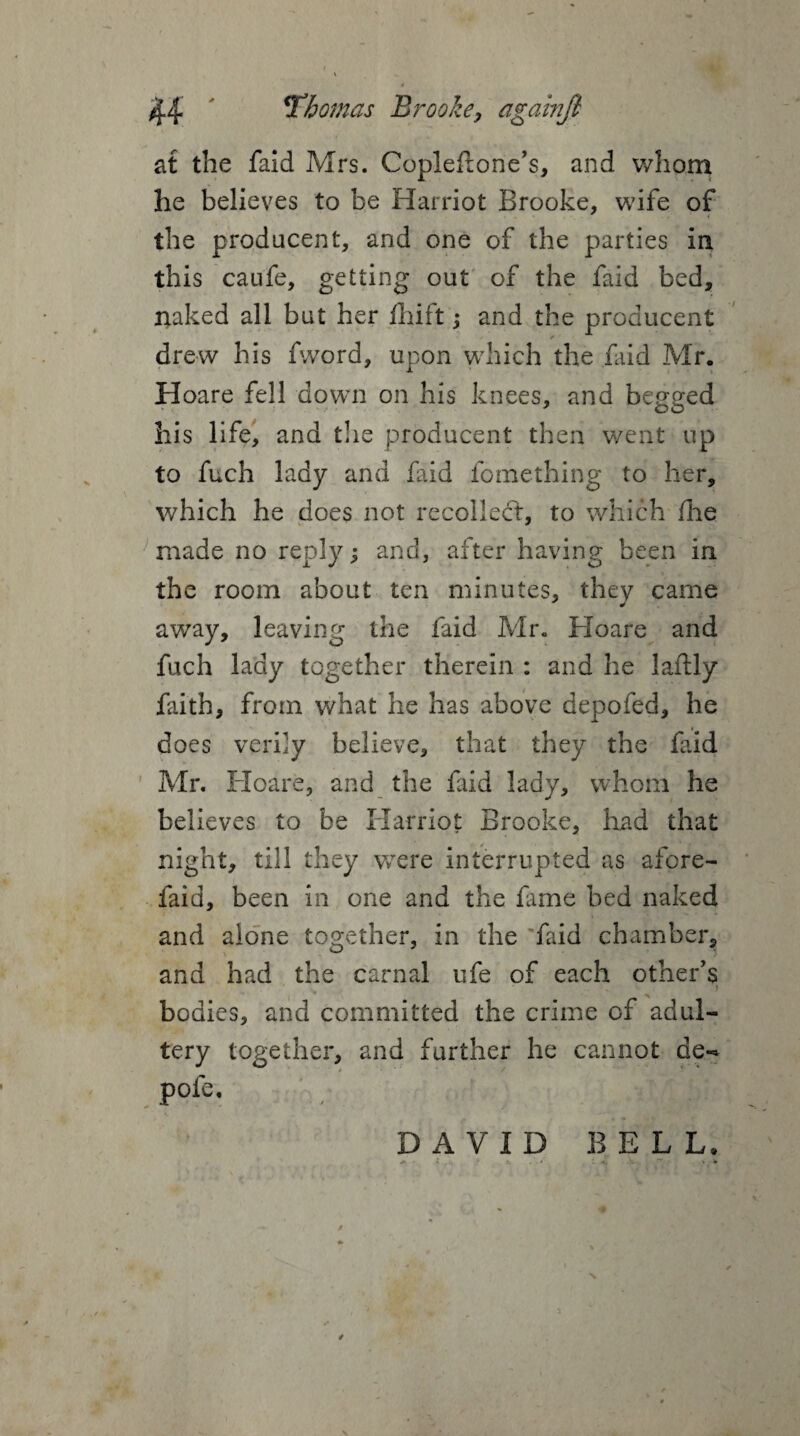 44 Thomas Brooke, againſt

at the ſaid Mrs. Copleſtone's, and whom he believes to be Harriot Brooke, wife of the producent, and one of the parties in this cauſe, getting out of the ſaid bed, naked all but her ſhift; and the producent drew his ſword, upon which the ſaid Mr. Hoare fell down on his knees, and begged his life, and the producent then went up to ſuch lady and ſaid ſomething to her, which he does not recollect, to which ſhe made no reply; and, after having been in the room about ten minutes, they came away, leaving the ſaid Mr. Hoare and ſuch lady together therein: and he laſtly ſaith, from what he has above depoſed, he does verily believe, that they the ſaid Mr. Hoare, and the ſaid lady, whom he believes to be Harriot Brooke, had that night, till they were interrupted as aforeſaid, been in one and the ſame bed naked and alone together, in the ſaid chamber, and had the carnal uſe of each other's bodies, and committed the crime of adultery together, and further he cannot depoſe.

DAVID BELL.